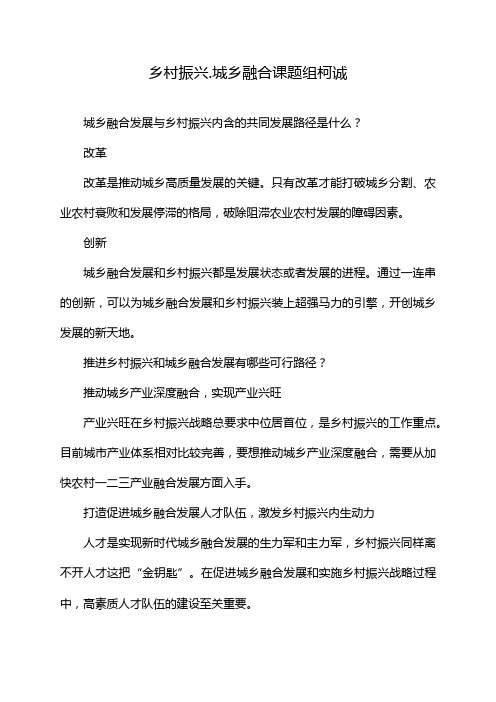 乡村振兴.城乡融合课题组柯诚

城乡融合发展与乡村振兴内含的共同发展路径是什么？

改革

改革是推动城乡高质量发展的关键。只有改革才能打破城乡分割、农业农村衰败和发展停滞的格局，破除阻滞农业农村发展的障碍因素。

创新

城乡融合发展和乡村振兴都是发展状态或者发展的进程。通过一连串的创新，可以为城乡融合发展和乡村振兴装上超强马力的引擎，开创城乡发展的新天地。

推进乡村振兴和城乡融合发展有哪些可行路径？

推动城乡产业深度融合，实现产业兴旺

产业兴旺在乡村振兴战略总要求中位居首位，是乡村振兴的工作重点。目前城市产业体系相对比较完善，要想推动城乡产业深度融合，需要从加快农村一二三产业融合发展方面入手。

打造促进城乡融合发展人才队伍，激发乡村振兴内生动力

人才是实现新时代城乡融合发展的生力军和主力军，乡村振兴同样离不开人才这把“金钥匙”。在促进城乡融合发展和实施乡村振兴战略过程中，高素质人才队伍的建设至关重要。